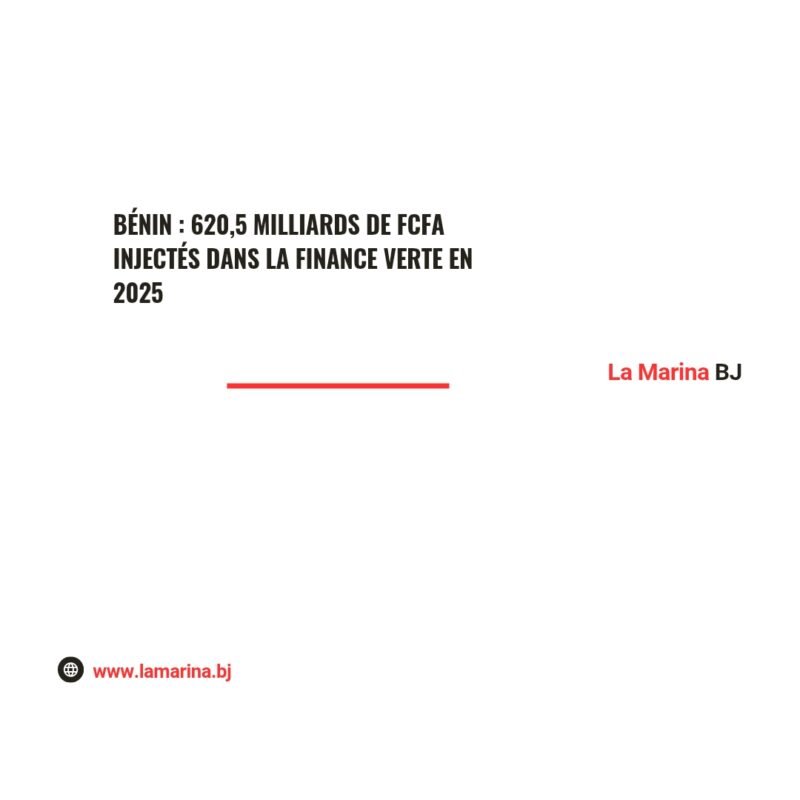 BÉNIN : 620,5 MILLIARDS DE FCFA INJECTÉS DANS LA FINANCE VERTE EN 2025

La Marina BJ

www.lamarina.bj